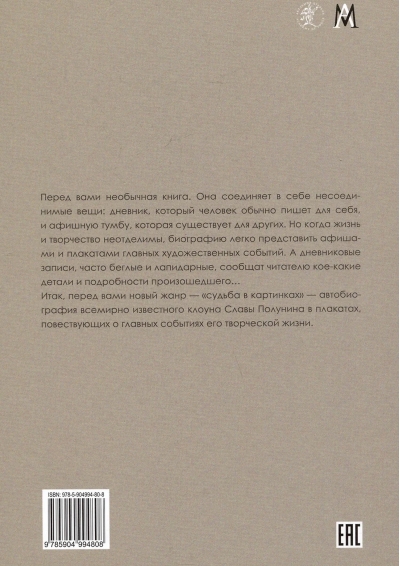 Перед вами необычная книга. Она соединяет в себе несоединимые вещи: дневник, который человек обычно пишет для себя, и афишную тумбу, которая существует для других. Но когда жизнь и творчество неотделимы, биографию легко представить афишами и плакатами главных художественных событий. А дневниковые записи, часто беглые и лапидарные, сообщат читателю кое-какие детали и подробности произошедшего...

Итак, перед вами новый жанр — «судьба в картинках» — автобиография всемирно известного клоуна Славы Полунина в плакатах, повествующих о главных событиях его творческой жизни.

ISBN: 978-5-904994-80-8

9 785904 994808

EAC